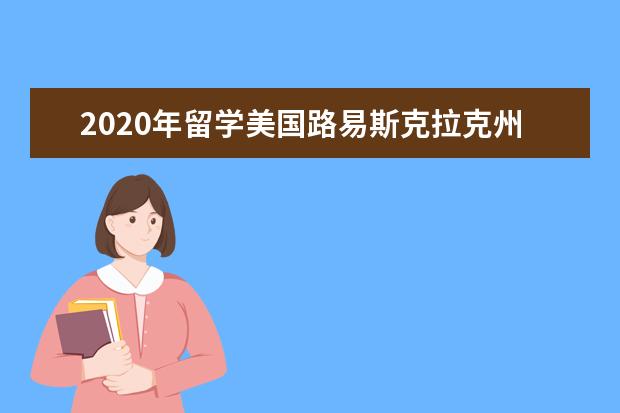 2020年留学美国路易斯克拉克州